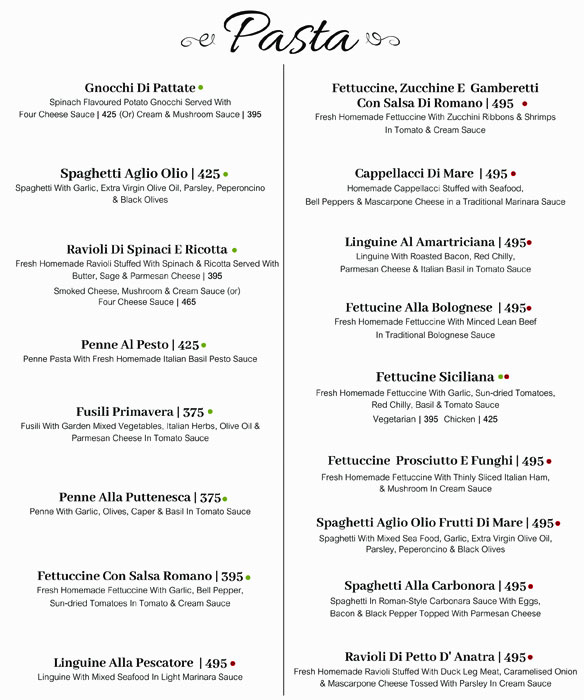 Pasta

Gnocchi Di Pattate
Spinach Flavoured Potato Gnocchi Served With Four Cheese Sauce | 425 (Or) Cream & Mushroom Sauce | 395

Spaghetti Aglio Olio | 425
Spaghetti With Garlic, Extra Virgin Olive Oil, Parsley, Peperoncino & Black Olives

Ravioli Di Spinaci E Ricotta
Fresh Homemade Ravioli Stuffed With Spinach & Ricotta Served With Butter, Sage & Parmesan Cheese | 395
Smoked Cheese, Mushroom & Cream Sauce (or) Four Cheese Sauce | 465

Penne Al Pesto | 425
Penne Pasta With Fresh Homemade Italian Basil Pesto Sauce

Fusili Primavera | 375
Fusili With Garden Mixed Vegetables, Italian Herbs, Olive Oil & Parmesan Cheese In Tomato Sauce

Penne Alla Puttenesca | 375
Penne With Garlic, Olives, Caper & Basil In Tomato Sauce

Fettuccine Con Salsa Romano | 395
Fresh Homemade Fettuccine With Garlic, Bell Pepper, Sun-dried Tomatoes In Tomato & Cream Sauce

Linguine Alla Pescatore | 495
Linguine With Mixed Seafood In Light Marinara Sauce

Fettuccine, Zucchine E Gamberetti Con Salsa Di Romano | 495
Fresh Homemade Fettuccine With Zucchini Ribbons & Shrimps In Tomato & Cream Sauce

Cappellacci Di Mare | 495
Homemade Cappellacci Stuffed with Seafood, Bell Peppers & Mascarpone Cheese in a Traditional Marinara Sauce

Linguine Al Amartriciana | 495
Linguine With Roasted Bacon, Red Chilly, Parmesan Cheese & Italian Basil in Tomato Sauce

Fettucine Alla Bolognese | 495
Fresh Homemade Fettuccine With Minced Lean Beef In Traditional Bolognese Sauce

Fettucine Siciliana
Fresh Homemade Fettuccine With Garlic, Sun-dried Tomatoes, Red Chilly, Basil & Tomato Sauce
Vegetarian | 395 Chicken | 425

Fettuccine Prosciutto E Funghi | 495
Fresh Homemade Fettuccine With Thinly Sliced Italian Ham, & Mushroom In Cream Sauce

Spaghetti Aglio Olio Frutti Di Mare | 495
Spaghetti With Mixed Sea Food, Garlic, Extra Virgin Olive Oil, Parsley, Peperoncino & Black Olives

Spaghetti Alla Carbonora | 495
Spaghetti In Roman-Style Carbonara Sauce With Eggs, Bacon & Black Pepper Topped With Parmesan Cheese

Ravioli Di Petto D' Anatra | 495
Fresh Homemade Ravioli Stuffed With Duck Leg Meat, Caramelised Onion & Mascarpone Cheese Tossed With Parsley In Cream Sauce